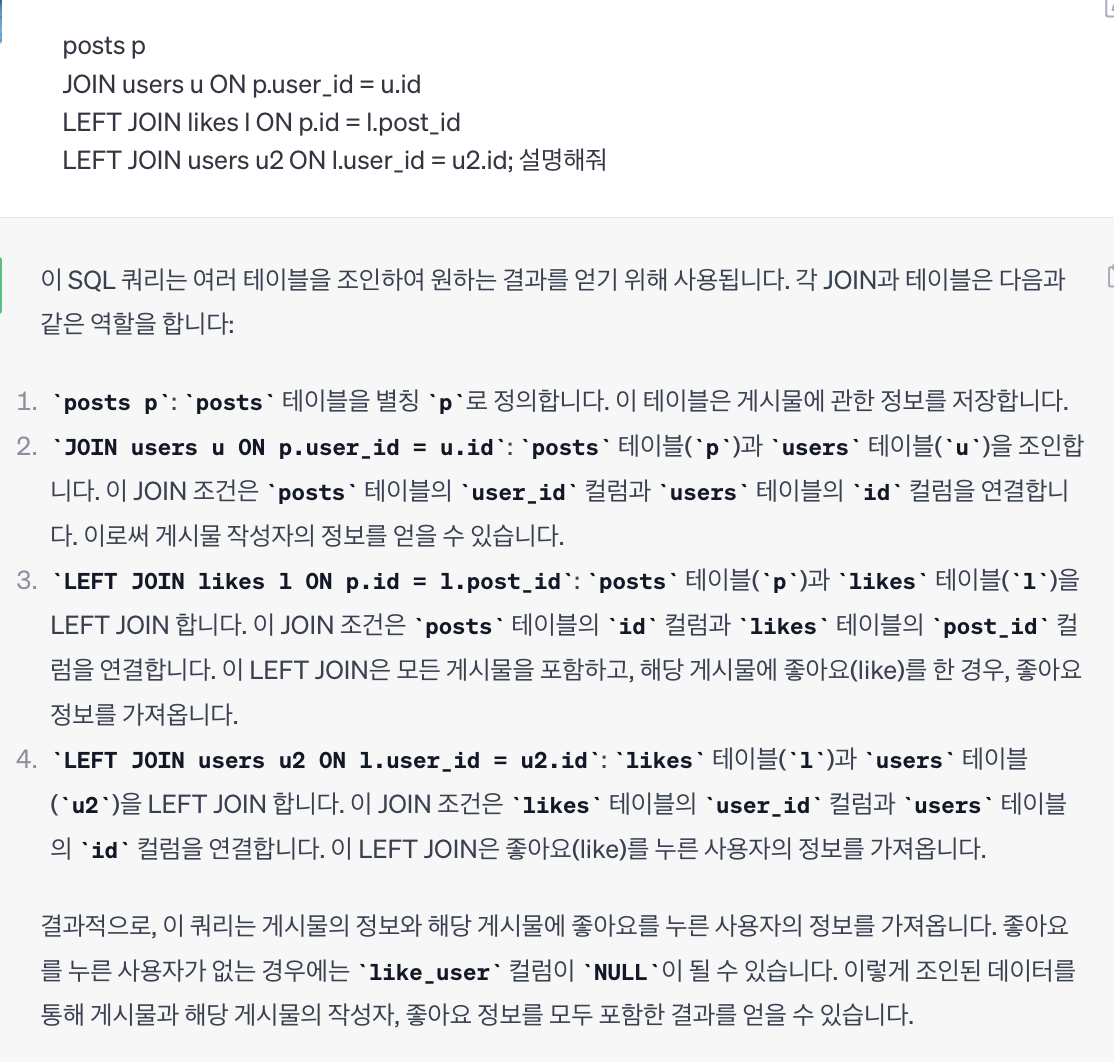 posts p
JOIN users u ON p.user_id = u.id
LEFT JOIN likes l ON p.id = l.post_id
LEFT JOIN users u2 ON l.user_id = u2.id; 설명해줘

이 SQL 쿼리는 여러 테이블을 조인하여 원하는 결과를 얻기 위해 사용됩니다. 각 JOIN과 테이블은 다음과 같은 역할을 합니다:

1. `posts p`: `posts` 테이블을 별칭 `p`로 정의합니다. 이 테이블은 게시물에 관한 정보를 저장합니다.
2. `JOIN users u ON p.user_id = u.id`: `posts` 테이블(`p`)과 `users` 테이블(`u`)을 조인합니다. 이 JOIN 조건은 `posts` 테이블의 `user_id` 컬럼과 `users` 테이블의 `id` 컬럼을 연결합니다. 이로써 게시물 작성자의 정보를 얻을 수 있습니다.
3. `LEFT JOIN likes l ON p.id = l.post_id`: `posts` 테이블(`p`)과 `likes` 테이블(`l`)을 LEFT JOIN 합니다. 이 JOIN 조건은 `posts` 테이블의 `id` 컬럼과 `likes` 테이블의 `post_id` 컬럼을 연결합니다. 이 LEFT JOIN은 모든 게시물을 포함하고, 해당 게시물에 좋아요(like)를 한 경우, 좋아요 정보를 가져옵니다.
4. `LEFT JOIN users u2 ON l.user_id = u2.id`: `likes` 테이블(`l`)과 `users` 테이블(`u2`)을 LEFT JOIN 합니다. 이 JOIN 조건은 `likes` 테이블의 `user_id` 컬럼과 `users` 테이블의 `id` 컬럼을 연결합니다. 이 LEFT JOIN은 좋아요(like)를 누른 사용자의 정보를 가져옵니다.

결과적으로, 이 쿼리는 게시물의 정보와 해당 게시물에 좋아요를 누른 사용자의 정보를 가져옵니다. 좋아요를 누른 사용자가 없는 경우에는 `like_user` 컬럼이 `NULL`이 될 수 있습니다. 이렇게 조인된 데이터를 통해 게시물과 해당 게시물의 작성자, 좋아요 정보를 모두 포함한 결과를 얻을 수 있습니다.